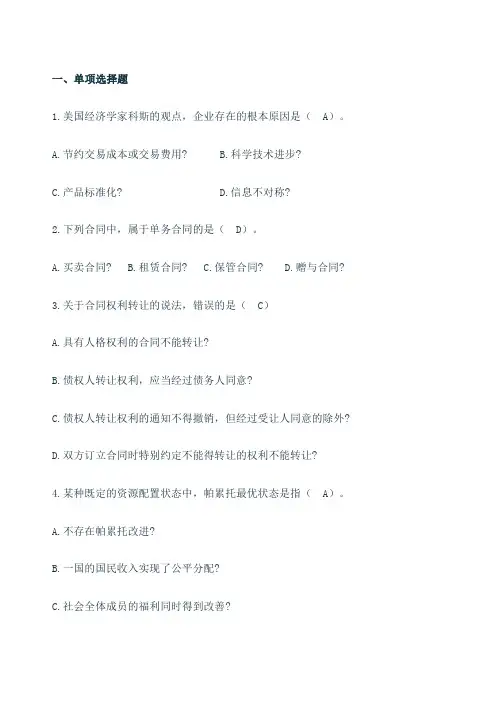 一、单项选择题

1.美国经济学家科斯的观点，企业存在的根本原因是（ A）。

A.节约交易成本或交易费用? B.科学技术进步?

C.产品标准化? D.信息不对称?

2.下列合同中，属于单务合同的是（ D）。

A.买卖合同? B.租赁合同? C.保管合同? D.赠与合同?

3.关于合同权利转让的说法，错误的是（ C）

A.具有人格权利的合同不能转让?

B.债权人转让权利，应当经过债务人同意?

C.债权人转让权利的通知不得撤销，但经过受让人同意的除外?

D.双方订立合同时特别约定不能得转让的权利不能转让?

4.某种既定的资源配置状态中，帕累托最优状态是指（ A）。

A.不存在帕累托改进?

B.一国的国民收入实现了公平分配?

C.社会全体成员的福利同时得到改善?